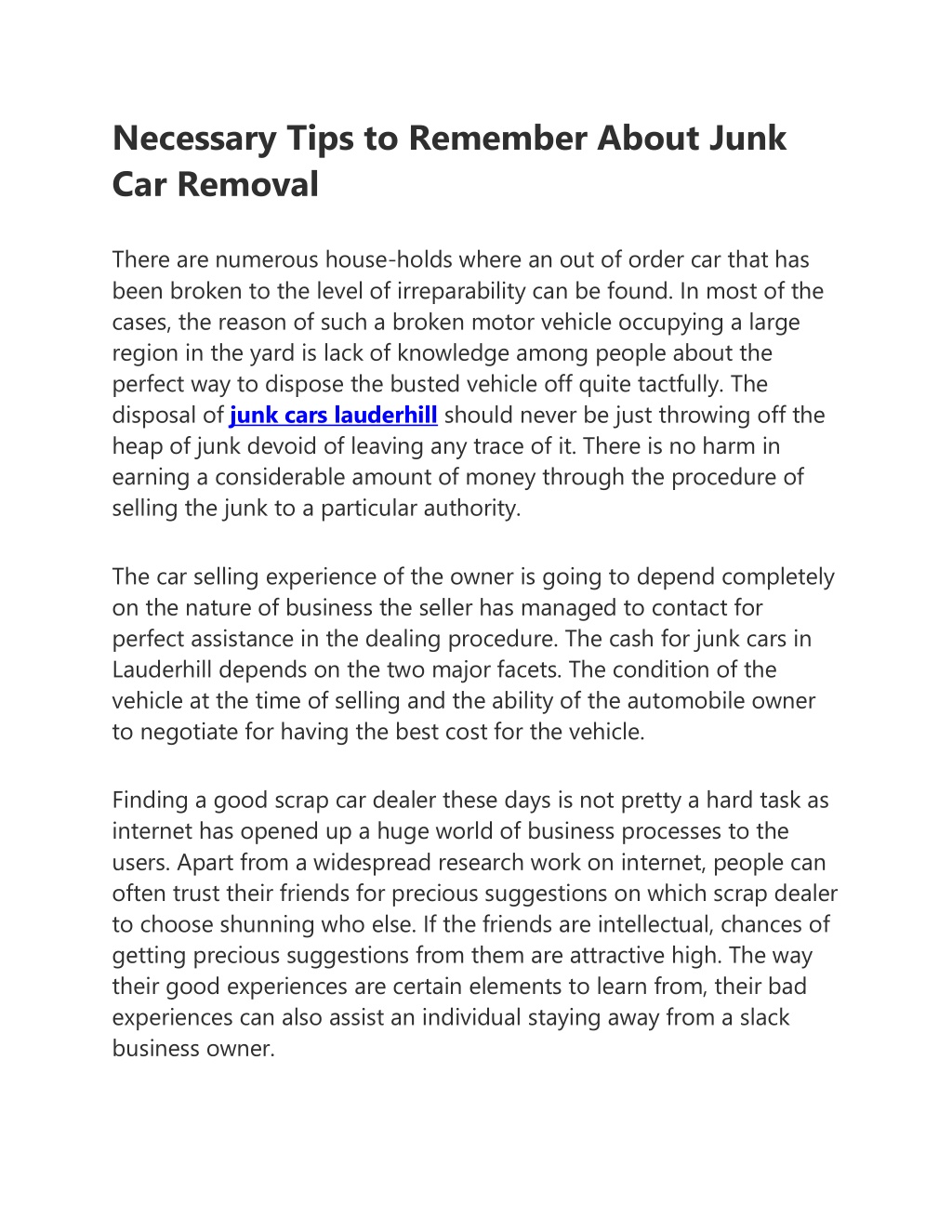 Necessary Tips to Remember About Junk Car Removal

There are numerous house-holds where an out of order car that has been broken to the level of irreparability can be found. In most of the cases, the reason of such a broken motor vehicle occupying a large region in the yard is lack of knowledge among people about the perfect way to dispose the busted vehicle off quite tactfully. The disposal of junk cars lauderhill should never be just throwing off the heap of junk devoid of leaving any trace of it. There is no harm in earning a considerable amount of money through the procedure of selling the junk to a particular authority.

The car selling experience of the owner is going to depend completely on the nature of business the seller has managed to contact for perfect assistance in the dealing procedure. The cash for junk cars in Lauderhill depends on the two major facets. The condition of the vehicle at the time of selling and the ability of the automobile owner to negotiate for having the best cost for the vehicle.

Finding a good scrap car dealer these days is not pretty a hard task as internet has opened up a huge world of business processes to the users. Apart from a widespread research work on internet, people can often trust their friends for precious suggestions on which scrap dealer to choose shunning who else. If the friends are intellectual, chances of getting precious suggestions from them are attractive high. The way their good experiences are certain elements to learn from, their bad experiences can also assist an individual staying away from a slack business owner.